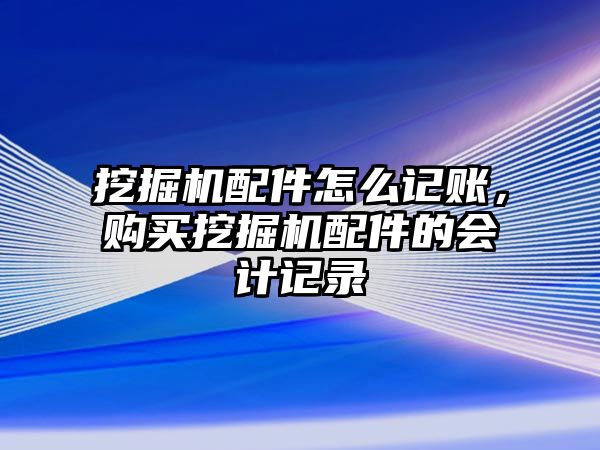 挖掘机配件怎么记账，购买挖掘机配件的会计记录